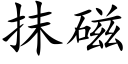 抹磁